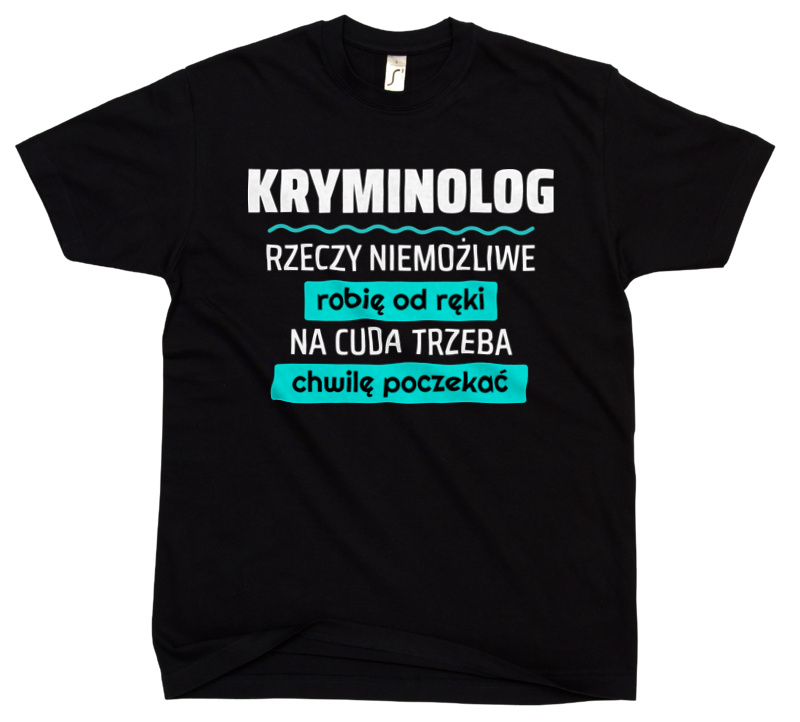 KRYMINOLOG

RZECZY NIEMOŻLIWE

robię od ręki

NA CUDA TRZEBA

chwilę poczekać